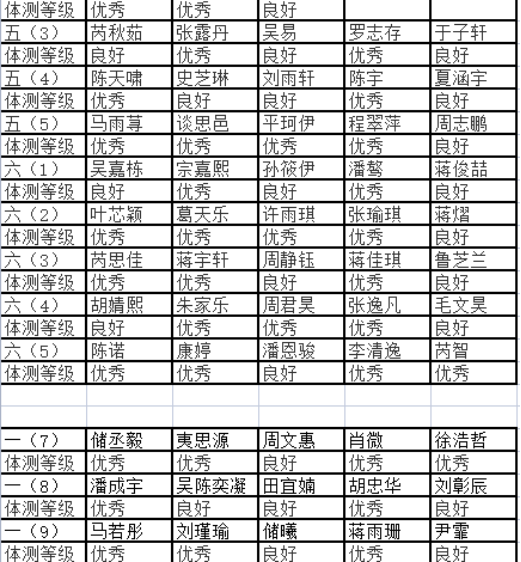 | 体测等级 | 优秀 | 优秀 | 良好 | | |
|---|---|---|---|---|---|
| 五（3） | 芮秋茹 | 张露丹 | 吴易 | 罗志存 | 于子轩 |
| 体测等级 | 良好 | 优秀 | 良好 | 优秀 | 良好 |
| 五（4） | 陈天啸 | 史芝琳 | 刘雨轩 | 陈宇 | 夏涵宇 |
| 体测等级 | 优秀 | 良好 | 良好 | 优秀 | 良好 |
| 五（5） | 马雨葶 | 谈思邑 | 平珂伊 | 程翠萍 | 周志鹏 |
| 体测等级 | 优秀 | 优秀 | 优秀 | 优秀 | 良好 |
| 六（1） | 吴嘉栋 | 宗嘉熙 | 孙筱伊 | 潘骜 | 蒋俊喆 |
| 体测等级 | 良好 | 优秀 | 良好 | 优秀 | 良好 |
| 六（2） | 叶芯颖 | 葛天乐 | 许雨琪 | 张瑜琪 | 蒋熠 |
| 体测等级 | 优秀 | 优秀 | 优秀 | 优秀 | 良好 |
| 六（3） | 芮思佳 | 蒋宇轩 | 周静钰 | 蒋佳琪 | 鲁芝兰 |
| 体测等级 | 优秀 | 优秀 | 良好 | 优秀 | 良好 |
| 六（4） | 胡婧熙 | 朱家乐 | 周君昊 | 张逸凡 | 毛文昊 |
| 体测等级 | 良好 | 优秀 | 优秀 | 优秀 | 良好 |
| 六（5） | 陈诺 | 康婷 | 潘恩骏 | 李清逸 | 芮智 |
| 体测等级 | 优秀 | 优秀 | 良好 | 优秀 | 优秀 |

| 一（7） | 储丞毅 | 束思源 | 周文惠 | 肖微 | 徐浩哲 |
|---|---|---|---|---|---|
| 体测等级 | 优秀 | 优秀 | 良好 | 优秀 | 优秀 |
| 一（8） | 潘成宇 | 吴陈奕凝 | 田宜婻 | 胡忠华 | 刘彰辰 |
| 体测等级 | 优秀 | 良好 | 良好 | 优秀 | 良好 |
| 一（9） | 马若彤 | 刘瑾瑜 | 储曦 | 蒋雨珊 | 尹霏 |
| 体测等级 | 优秀 | 优秀 | 良好 | 优秀 | 良好 |